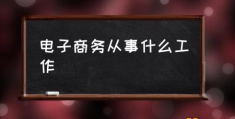 电子商务从事什么工作